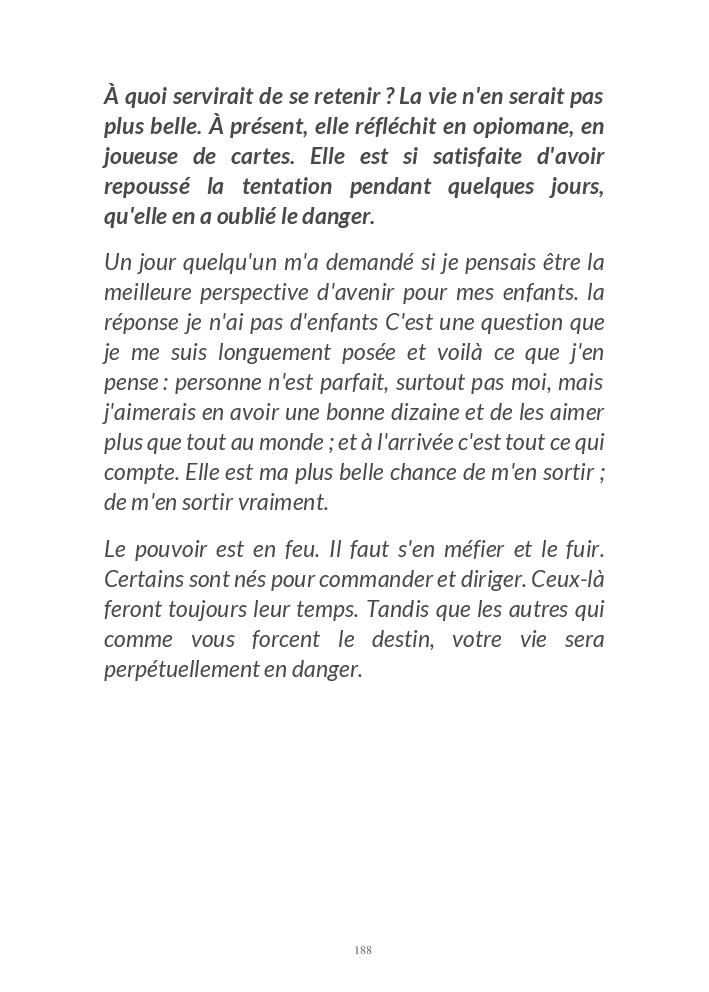 À quoi servirait de se retenir ? La vie n'en serait pas plus belle. À présent, elle réfléchit en opiomane, en joueuse de cartes. Elle est si satisfaite d'avoir repoussé la tentation pendant quelques jours, qu'elle en a oublié le danger.

Un jour quelqu'un m'a demandé si je pensais être la meilleure perspective d'avenir pour mes enfants. la réponse je n'ai pas d'enfants C'est une question que je me suis longuement posée et voilà ce que j'en pense : personne n'est parfait, surtout pas moi, mais j'aimerais en avoir une bonne dizaine et de les aimer plus que tout au monde ; et à l'arrivée c'est tout ce qui compte. Elle est ma plus belle chance de m'en sortir ; de m'en sortir vraiment.

Le pouvoir est en feu. Il faut s'en méfier et le fuir. Certains sont nés pour commander et diriger. Ceux-là feront toujours leur temps. Tandis que les autres qui comme vous forcent le destin, votre vie sera perpétuellement en danger.

188